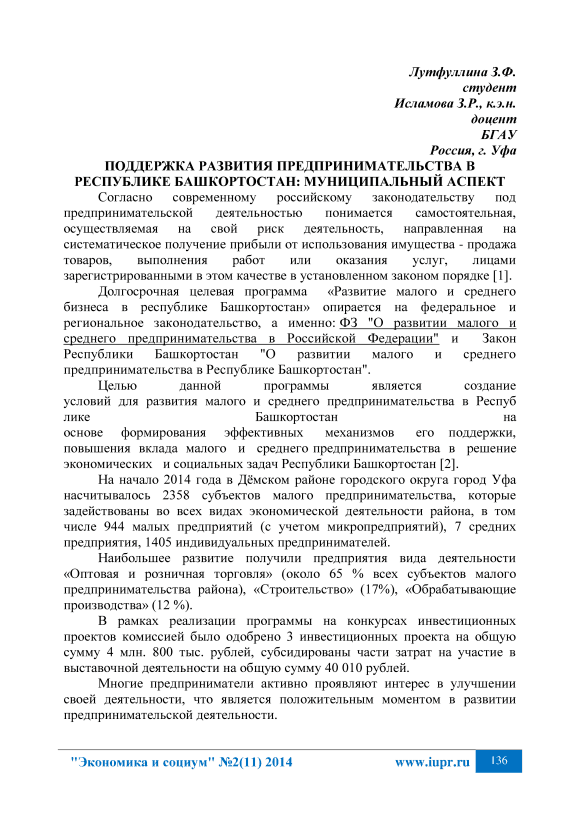 Лутфуллина З.Ф.
студент
Исламова З.Р., к.э.н.
доцент
БГАУ
Россия, г. Уфа

ПОДДЕРЖКА РАЗВИТИЯ ПРЕДПРИНИМАТЕЛЬСТВА В РЕСПУБЛИКЕ БАШКОРТОСТАН: МУНИЦИПАЛЬНЫЙ АСПЕКТ

Согласно современному российскому законодательству под предпринимательской деятельностью понимается самостоятельная, осуществляемая на свой риск деятельность, направленная на систематическое получение прибыли от использования имущества - продажа товаров, выполнения работ или оказания услуг, лицами зарегистрированными в этом качестве в установленном законом порядке [1].

Долгосрочная целевая программа «Развитие малого и среднего бизнеса в республике Башкортостан» опирается на федеральное и региональное законодательство, а именно: ФЗ "О развитии малого и среднего предпринимательства в Российской Федерации" и Закон Республики Башкортостан "О развитии малого и среднего предпринимательства в Республике Башкортостан".

Целью данной программы является создание условий для развития малого и среднего предпринимательства в Респуб лике Башкортостан на основе формирования эффективных механизмов его поддержки, повышения вклада малого и среднего предпринимательства в решение экономических и социальных задач Республики Башкортостан [2].

На начало 2014 года в Дёмском районе городского округа город Уфа насчитывалось 2358 субъектов малого предпринимательства, которые задействованы во всех видах экономической деятельности района, в том числе 944 малых предприятий (с учетом микропредприятий), 7 средних предприятия, 1405 индивидуальных предпринимателей.

Наибольшее развитие получили предприятия вида деятельности «Оптовая и розничная торговля» (около 65 % всех субъектов малого предпринимательства района), «Строительство» (17%), «Обрабатывающие производства» (12 %).

В рамках реализации программы на конкурсах инвестиционных проектов комиссией было одобрено 3 инвестиционных проекта на общую сумму 4 млн. 800 тыс. рублей, субсидированы части затрат на участие в выставочной деятельности на общую сумму 40 010 рублей.

Многие предприниматели активно проявляют интерес в улучшении своей деятельности, что является положительным моментом в развитии предпринимательской деятельности.

"Экономика и социум" №2(11) 2014 www.iupr.ru 136